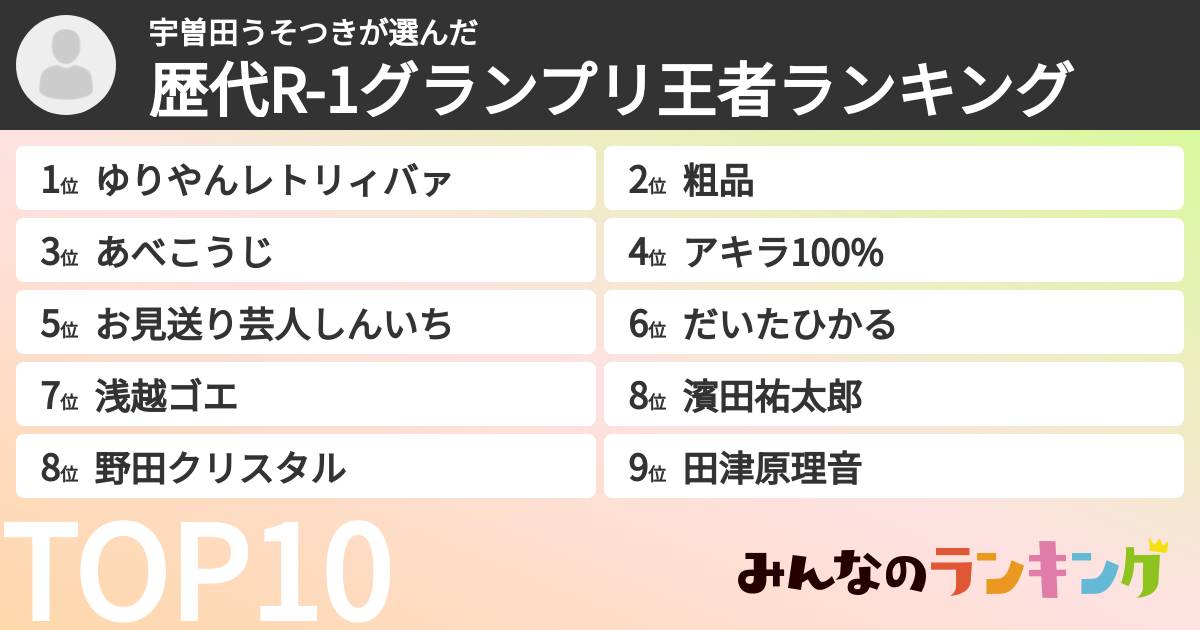 宇曽田うそつきが選んだ
歴代R-1グランプリ王者ランキング

1位 ゆりやんレトリィバァ
2位 粗品
3位 あべこうじ
4位 アキラ100%
5位 お見送り芸人しんいち
6位 だいたひかる
7位 浅越ゴエ
8位 濱田祐太郎
8位 野田クリスタル
9位 田津原理音

TOP10

みんなのランキング